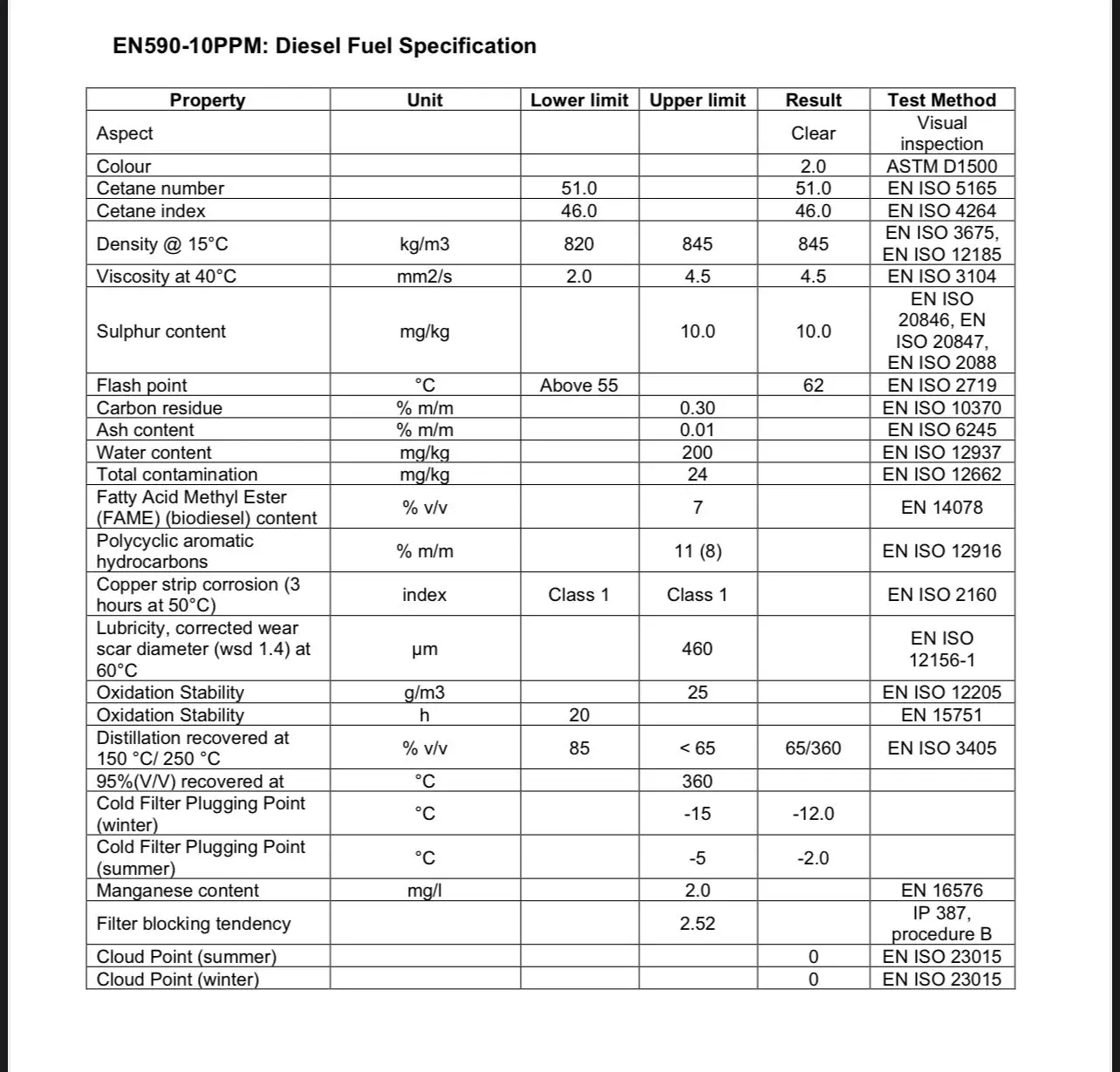 EN590-10PPM: Diesel Fuel Specification

| Property | Unit | Lower limit | Upper limit | Result | Test Method |
|---|---|---|---|---|---|
| Aspect | | | | Clear | Visual inspection |
| Colour | | | | 2.0 | ASTM D1500 |
| Cetane number | | 51.0 | | 51.0 | EN ISO 5165 |
| Cetane index | | 46.0 | | 46.0 | EN ISO 4264 |
| Density @ 15°C | kg/m3 | 820 | 845 | 845 | EN ISO 3675, EN ISO 12185 |
| Viscosity at 40°C | mm2/s | 2.0 | 4.5 | 4.5 | EN ISO 3104 |
| Sulphur content | mg/kg | | 10.0 | 10.0 | EN ISO 20846, EN ISO 20847, EN ISO 2088 |
| Flash point | °C | Above 55 | | 62 | EN ISO 2719 |
| Carbon residue | % m/m | | 0.30 | | EN ISO 10370 |
| Ash content | % m/m | | 0.01 | | EN ISO 6245 |
| Water content | mg/kg | | 200 | | EN ISO 12937 |
| Total contamination | mg/kg | | 24 | | EN ISO 12662 |
| Fatty Acid Methyl Ester (FAME) (biodiesel) content | % v/v | | 7 | | EN 14078 |
| Polycyclic aromatic hydrocarbons | % m/m | | 11 (8) | | EN ISO 12916 |
| Copper strip corrosion (3 hours at 50°C) | index | Class 1 | Class 1 | | EN ISO 2160 |
| Lubricity, corrected wear scar diameter (wsd 1.4) at 60°C | μm | | 460 | | EN ISO 12156-1 |
| Oxidation Stability | g/m3 | | 25 | | EN ISO 12205 |
| Oxidation Stability | h | 20 | | | EN 15751 |
| Distillation recovered at 150 °C/ 250 °C | % v/v | 85 | < 65 | 65/360 | EN ISO 3405 |
| 95%(V/V) recovered at | °C | | 360 | | |
| Cold Filter Plugging Point (winter) | °C | | -15 | -12.0 | |
| Cold Filter Plugging Point (summer) | °C | | -5 | -2.0 | |
| Manganese content | mg/l | | 2.0 | | EN 16576 |
| Filter blocking tendency | | | 2.52 | | IP 387, procedure B |
| Cloud Point (summer) | | | | 0 | EN ISO 23015 |
| Cloud Point (winter) | | | | 0 | EN ISO 23015 |